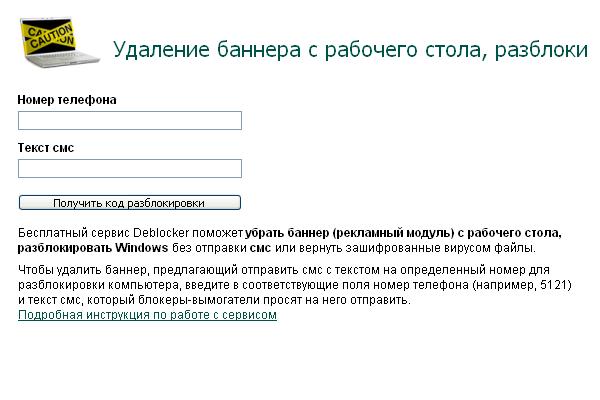 CAUTION CAUTION

Удаление баннера с рабочего стола, разблоки

Номер телефона

Текст смс

Получить код разблокировки

Бесплатный сервис Deblocker поможет убрать баннер (рекламный модуль) с рабочего стола, разблокировать Windows без отправки смс или вернуть зашифрованные вирусом файлы.

Чтобы удалить баннер, предлагающий отправить смс с текстом на определенный номер для разблокировки компьютера, введите в соответствующие поля номер телефона (например, 5121) и текст смс, который блокеры-вымогатели просят на него отправить.
Подробная инструкция по работе с сервисом